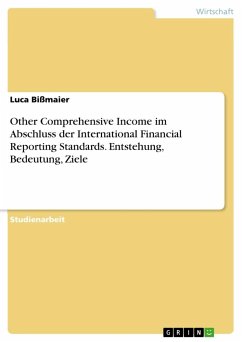 Wirtschaft

Luca Bißmaier

Other Comprehensive Income im Abschluss der International Financial Reporting Standards. Entstehung, Bedeutung, Ziele

Studienarbeit

GRIN